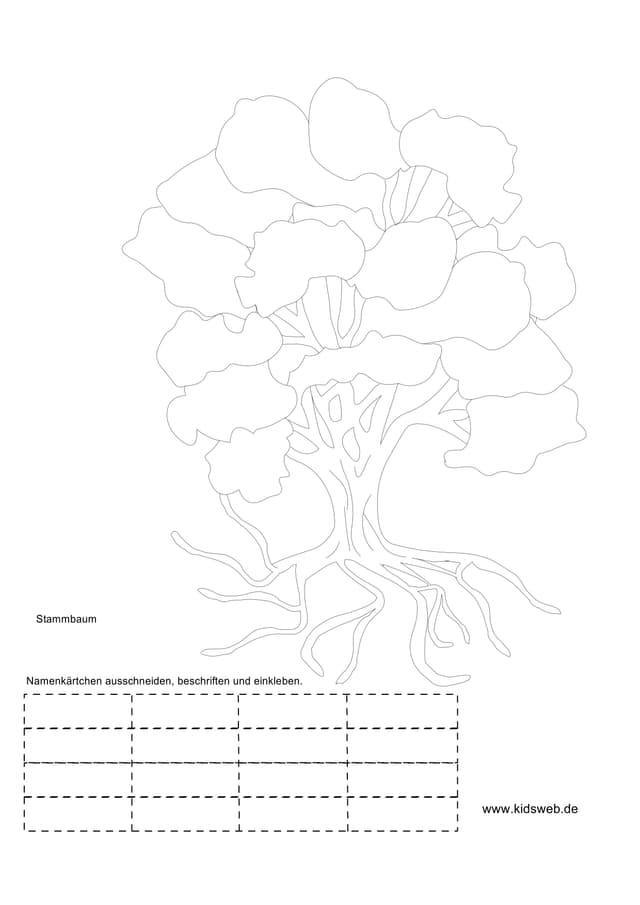 Stammbaum

Namenkärtchen ausschneiden, beschriften und einkleben.

www.kidsweb.de